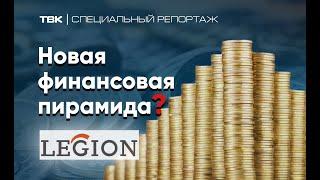 ТВК | СПЕЦИАЛЬНЫЙ РЕПОРТАЖ

Новая финансовая пирамида?

LEGION